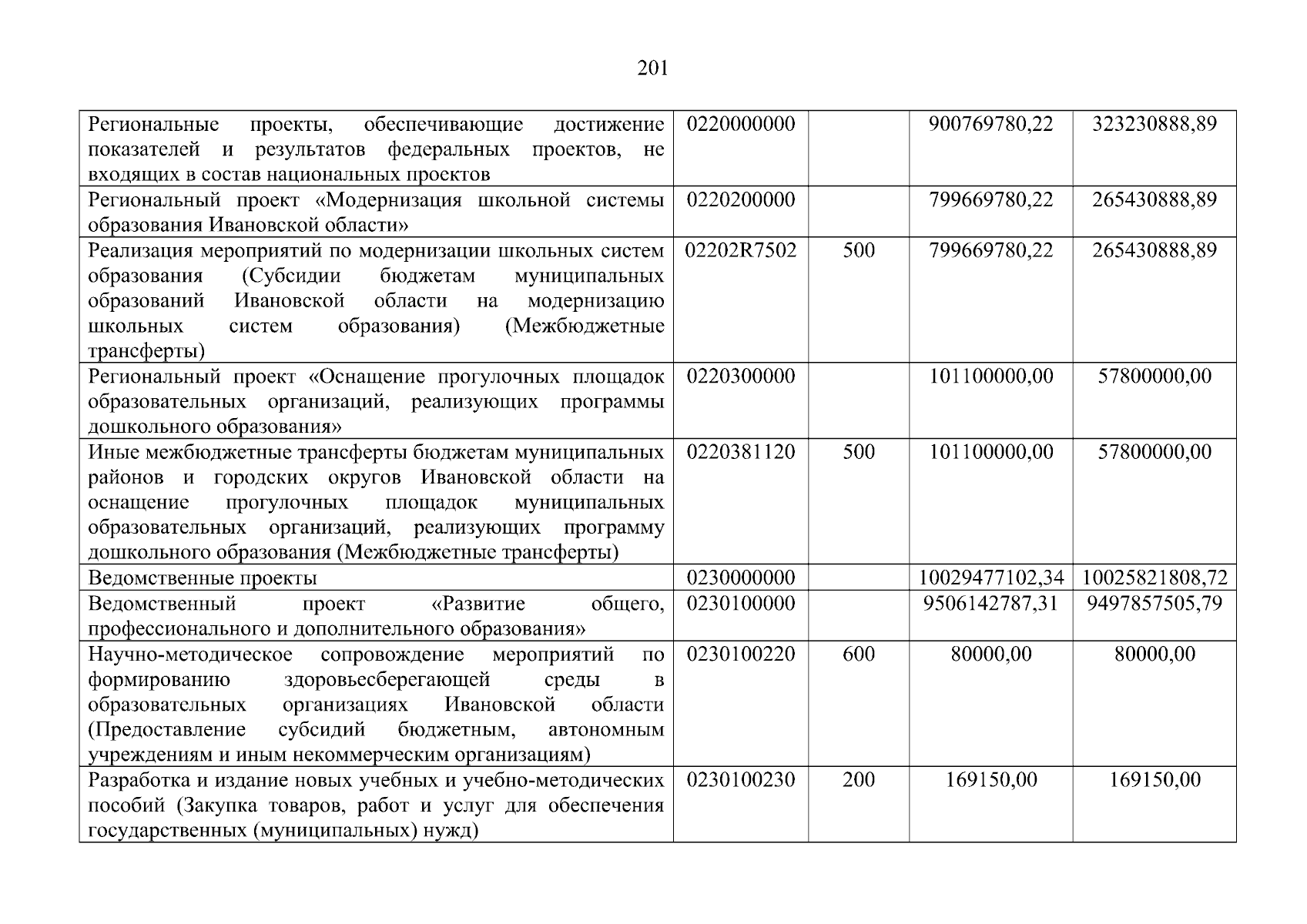 201

| | | | | |
|---|---|---|---|---|
| Региональные проекты, обеспечивающие достижение показателей и результатов федеральных проектов, не входящих в состав национальных проектов | 0220000000 | | 900769780,22 | 323230888,89 |
| Региональный проект «Модернизация школьной системы образования Ивановской области» | 0220200000 | | 799669780,22 | 265430888,89 |
| Реализация мероприятий по модернизации школьных систем образования (Субсидии бюджетам муниципальных образований Ивановской области на модернизацию школьных систем образования) (Межбюджетные трансферты) | 02202R7502 | 500 | 799669780,22 | 265430888,89 |
| Региональный проект «Оснащение прогулочных площадок образовательных организаций, реализующих программы дошкольного образования» | 0220300000 | | 101100000,00 | 57800000,00 |
| Иные межбюджетные трансферты бюджетам муниципальных районов и городских округов Ивановской области на оснащение прогулочных площадок муниципальных образовательных организаций, реализующих программу дошкольного образования (Межбюджетные трансферты) | 0220381120 | 500 | 101100000,00 | 57800000,00 |
| Ведомственные проекты | 0230000000 | | 10029477102,34 | 10025821808,72 |
| Ведомственный проект «Развитие общего, профессионального и дополнительного образования» | 0230100000 | | 9506142787,31 | 9497857505,79 |
| Научно-методическое сопровождение мероприятий по формированию здоровьесберегающей среды в образовательных организациях Ивановской области (Предоставление субсидий бюджетным, автономным учреждениям и иным некоммерческим организациям) | 0230100220 | 600 | 80000,00 | 80000,00 |
| Разработка и издание новых учебных и учебно-методических пособий (Закупка товаров, работ и услуг для обеспечения государственных (муниципальных) нужд) | 0230100230 | 200 | 169150,00 | 169150,00 |